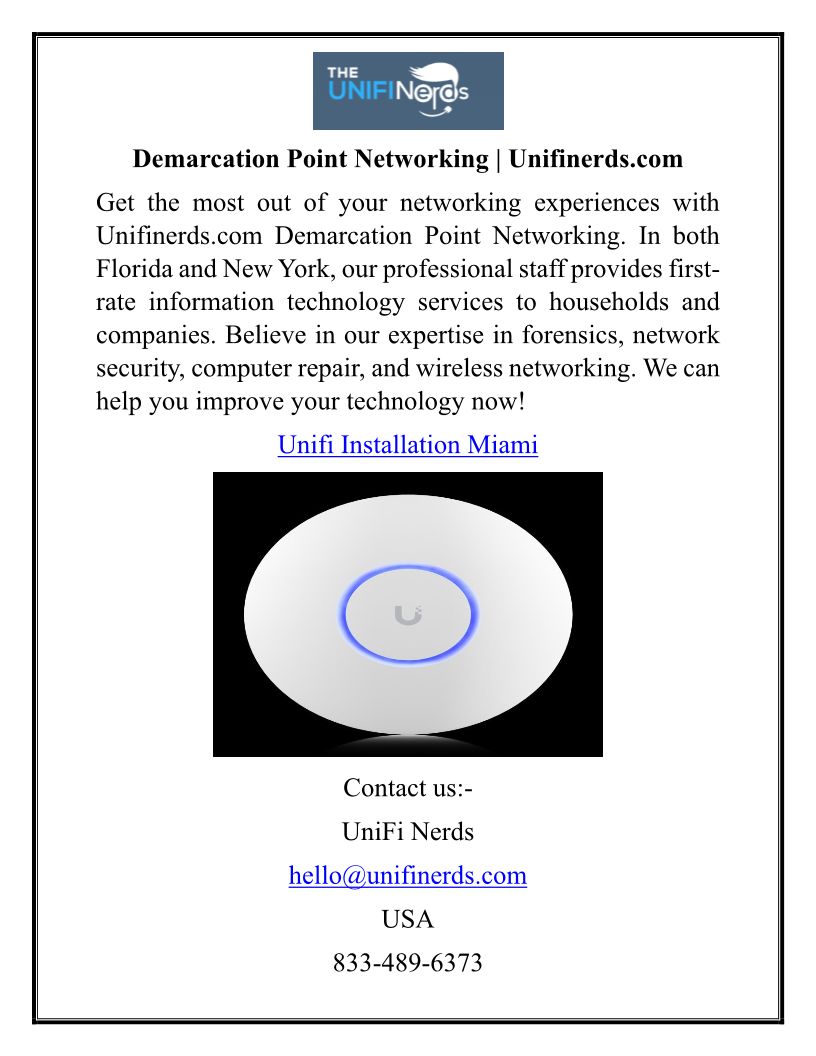 THE UNIFINerds

Demarcation Point Networking | Unifinerds.com

Get the most out of your networking experiences with Unifinerds.com Demarcation Point Networking. In both Florida and New York, our professional staff provides first-rate information technology services to households and companies. Believe in our expertise in forensics, network security, computer repair, and wireless networking. We can help you improve your technology now!

Unifi Installation Miami

Contact us:-

UniFi Nerds

hello@unifinerds.com

USA

833-489-6373